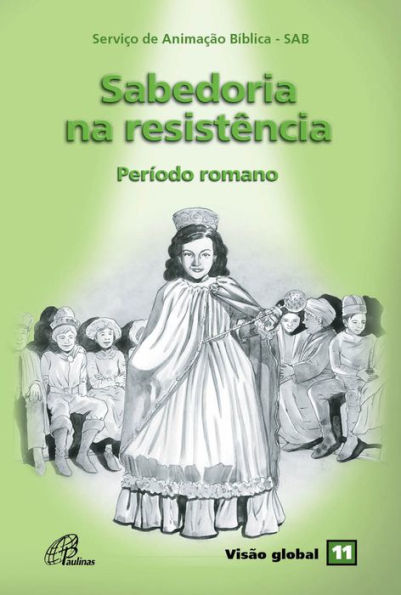 Serviço de Animação Bíblica - SAB

Sabedoria na resistência

Período romano

Paulinas

Visão global 11